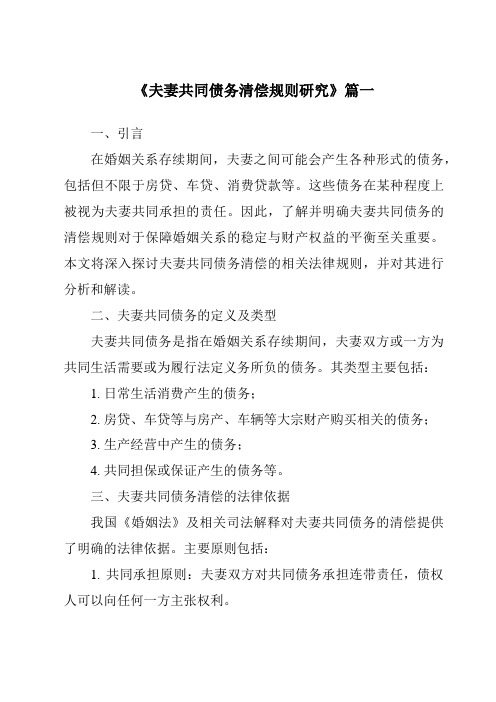 《夫妻共同债务清偿规则研究》篇一

一、引言

在婚姻关系存续期间，夫妻之间可能会产生各种形式的债务，包括但不限于房贷、车贷、消费贷款等。这些债务在某种程度上被视为夫妻共同承担的责任。因此，了解并明确夫妻共同债务的清偿规则对于保障婚姻关系的稳定与财产权益的平衡至关重要。本文将深入探讨夫妻共同债务清偿的相关法律规则，并对其进行分析和解读。

二、夫妻共同债务的定义及类型

夫妻共同债务是指在婚姻关系存续期间，夫妻双方或一方为共同生活需要或为履行法定义务所负的债务。其类型主要包括：

1. 日常生活消费产生的债务；

2. 房贷、车贷等与房产、车辆等大宗财产购买相关的债务；

3. 生产经营中产生的债务；

4. 共同担保或保证产生的债务等。

三、夫妻共同债务清偿的法律依据

我国《婚姻法》及相关司法解释对夫妻共同债务的清偿提供了明确的法律依据。主要原则包括：

1. 共同承担原则：夫妻双方对共同债务承担连带责任，债权人可以向任何一方主张权利。